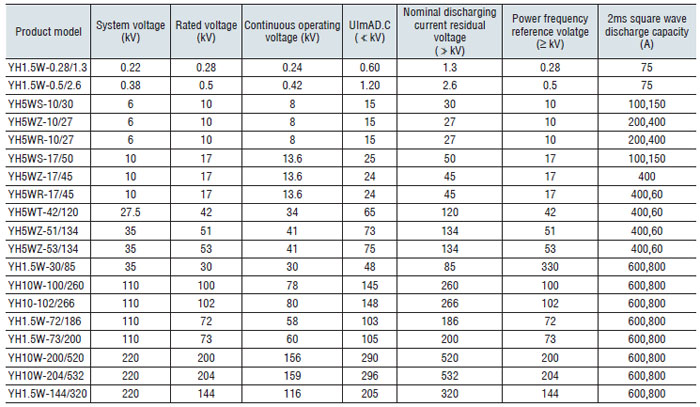 | Product model | System voltage (kV) | Rated voltage (kV) | Continuous operating voltage (kV) | UImAD.C ( < kV) | Nominal discharging current residual voltage ( > kV) | Power frequency reference volatge (≥ kV) | 2ms square wave discharge capacity (A) |
|---|---|---|---|---|---|---|---|
| YH1.5W-0.28/1.3 | 0.22 | 0.28 | 0.24 | 0.60 | 1.3 | 0.28 | 75 |
| YH1.5W-0.5/2.6 | 0.38 | 0.5 | 0.42 | 1.20 | 2.6 | 0.5 | 75 |
| YH5WS-10/30 | 6 | 10 | 8 | 15 | 30 | 10 | 100,150 |
| YH5WZ-10/27 | 6 | 10 | 8 | 15 | 27 | 10 | 200,400 |
| YH5WR-10/27 | 6 | 10 | 8 | 15 | 27 | 10 | 200,400 |
| YH5WS-17/50 | 10 | 17 | 13.6 | 25 | 50 | 17 | 100,150 |
| YH5WZ-17/45 | 10 | 17 | 13.6 | 24 | 45 | 17 | 400 |
| YH5WR-17/45 | 10 | 17 | 13.6 | 24 | 45 | 17 | 400,60 |
| YH5WT-42/120 | 27.5 | 42 | 34 | 65 | 120 | 42 | 400,60 |
| YH5WZ-51/134 | 35 | 51 | 41 | 73 | 134 | 51 | 400,60 |
| YH5WZ-53/134 | 35 | 53 | 41 | 75 | 134 | 53 | 400,60 |
| YH1.5W-30/85 | 35 | 30 | 30 | 48 | 85 | 330 | 600,800 |
| YH10W-100/260 | 110 | 100 | 78 | 145 | 260 | 100 | 600,800 |
| YH10-102/266 | 110 | 102 | 80 | 148 | 266 | 102 | 600,800 |
| YH1.5W-72/186 | 110 | 72 | 58 | 103 | 186 | 72 | 600,800 |
| YH1.5W-73/200 | 110 | 73 | 60 | 105 | 200 | 73 | 600,800 |
| YH10W-200/520 | 220 | 200 | 156 | 290 | 520 | 200 | 600,800 |
| YH10W-204/532 | 220 | 204 | 159 | 296 | 532 | 204 | 600,800 |
| YH1.5W-144/320 | 220 | 144 | 116 | 205 | 320 | 144 | 600,800 |